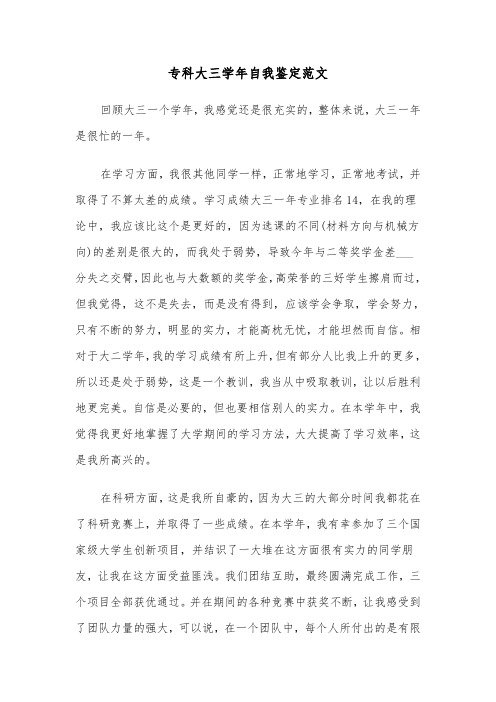 专科大三学年自我鉴定范文

回顾大三一个学年，我感觉还是很充实的，整体来说，大三一年是很忙的一年。

在学习方面，我很其他同学一样，正常地学习，正常地考试，并取得了不算太差的成绩。学习成绩大三一年专业排名14，在我的理论中，我应该比这个是更好的，因为选课的不同(材料方向与机械方向)的差别是很大的，而我处于弱势，导致今年与二等奖学金差___分失之交臂，因此也与大数额的奖学金，高荣誉的三好学生擦肩而过，但我觉得，这不是失去，而是没有得到，应该学会争取，学会努力，只有不断的努力，明显的实力，才能高枕无忧，才能坦然而自信。相对于大二学年，我的学习成绩有所上升，但有部分人比我上升的更多，所以还是处于弱势，这是一个教训，我当从中吸取教训，让以后胜利地更完美。自信是必要的，但也要相信别人的实力。在本学年中，我觉得我更好地掌握了大学期间的学习方法，大大提高了学习效率，这是我所高兴的。

在科研方面，这是我所自豪的，因为大三的大部分时间我都花在了科研竞赛上，并取得了一些成绩。在本学年，我有幸参加了三个国家级大学生创新项目，并结识了一大堆在这方面很有实力的同学朋友，让我在这方面受益匪浅。我们团结互助，最终圆满完成工作，三个项目全部获优通过。并在期间的各种竞赛中获奖不断，让我感受到了团队力量的强大，可以说，在一个团队中，每个人所付出的是有限